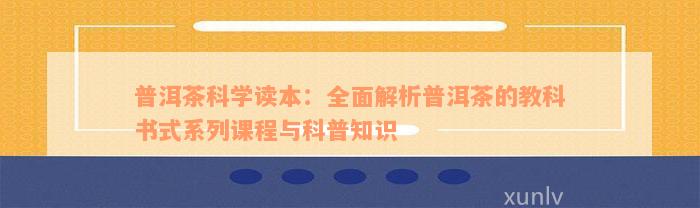 普洱茶科学读本：全面解析普洱茶的教科书式系列课程与科普知识

xunlv